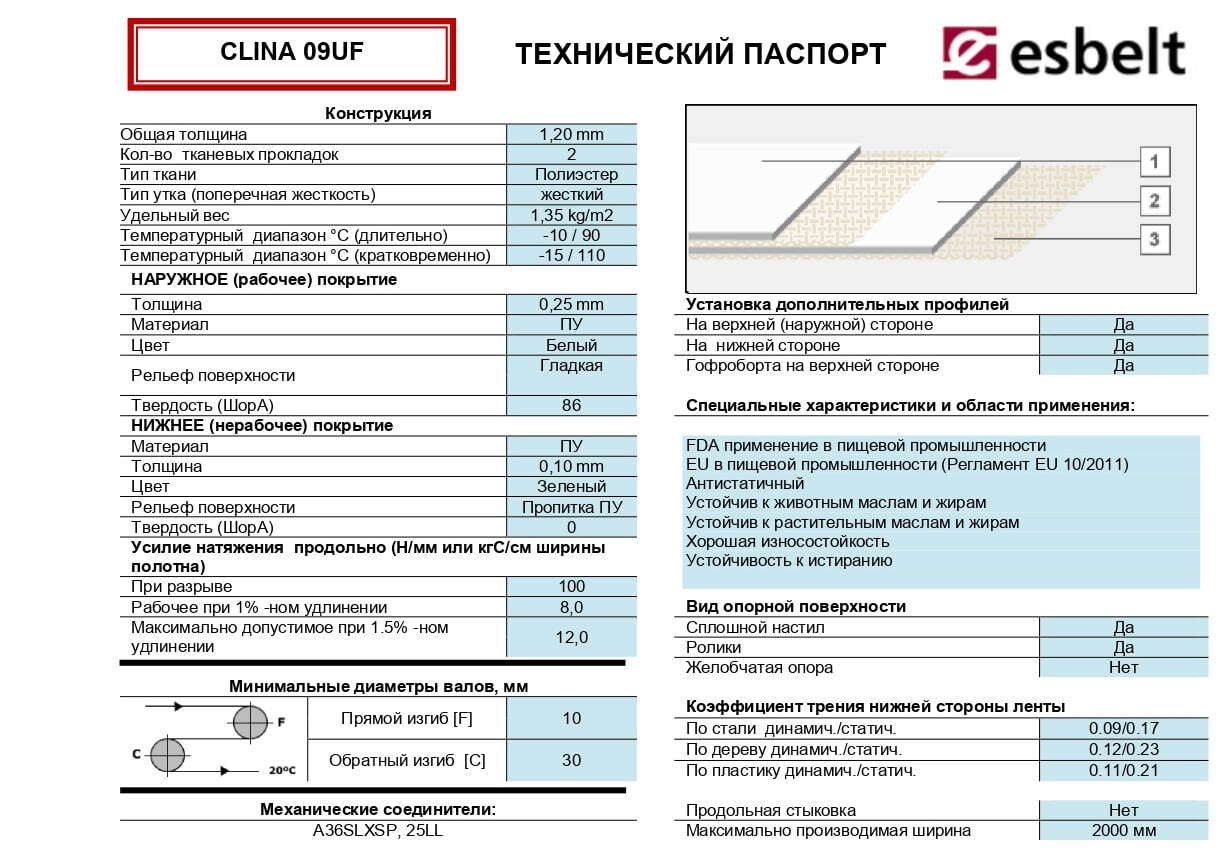 CLINA 09UF

ТЕХНИЧЕСКИЙ ПАСПОРТ

esbelt

Конструкция

| | |
|---|---|
| Общая толщина | 1,20 mm |
| Кол-во тканевых прокладок | 2 |
| Тип ткани | Полиэстер |
| Тип утка (поперечная жесткость) | жесткий |
| Удельный вес | 1,35 kg/m2 |
| Температурный диапазон °C (длительно) | -10 / 90 |
| Температурный диапазон °C (кратковременно) | -15 / 110 |

НАРУЖНОЕ (рабочее) покрытие

| | |
|---|---|
| Толщина | 0,25 mm |
| Материал | ПУ |
| Цвет | Белый |
| Рельеф поверхности | Гладкая |
| Твердость (ШорА) | 86 |

НИЖНЕЕ (нерабочее) покрытие

| | |
|---|---|
| Материал | ПУ |
| Толщина | 0,10 mm |
| Цвет | Зеленый |
| Рельеф поверхности | Пропитка ПУ |
| Твердость (ШорА) | 0 |

Усилие натяжения продольно (Н/мм или кгС/см ширины полотна)

| | |
|---|---|
| При разрыве | 100 |
| Рабочее при 1% -ном удлинении | 8,0 |
| Максимально допустимое при 1.5% -ном удлинении | 12,0 |

Минимальные диаметры валов, мм

F
C
20ºC

| | |
|---|---|
| Прямой изгиб [F] | 10 |
| Обратный изгиб [C] | 30 |

Механические соединители:
A36SLXSP, 25LL

1
2
3

Установка дополнительных профилей

| | |
|---|---|
| На верхней (наружной) стороне | Да |
| На нижней стороне | Да |
| Гофроборта на верхней стороне | Да |

Специальные характеристики и области применения:

FDA применение в пищевой промышленности
EU в пищевой промышленности (Регламент EU 10/2011)
Антистатичный
Устойчив к животным маслам и жирам
Устойчив к растительным маслам и жирам
Хорошая износостойкость
Устойчивость к истиранию

Вид опорной поверхности

| | |
|---|---|
| Сплошной настил | Да |
| Ролики | Да |
| Желобчатая опора | Нет |

Коэффициент трения нижней стороны ленты

| | |
|---|---|
| По стали динамич./статич. | 0.09/0.17 |
| По дереву динамич./статич. | 0.12/0.23 |
| По пластику динамич./статич. | 0.11/0.21 |

| | |
|---|---|
| Продольная стыковка | Нет |
| Максимально производимая ширина | 2000 мм |